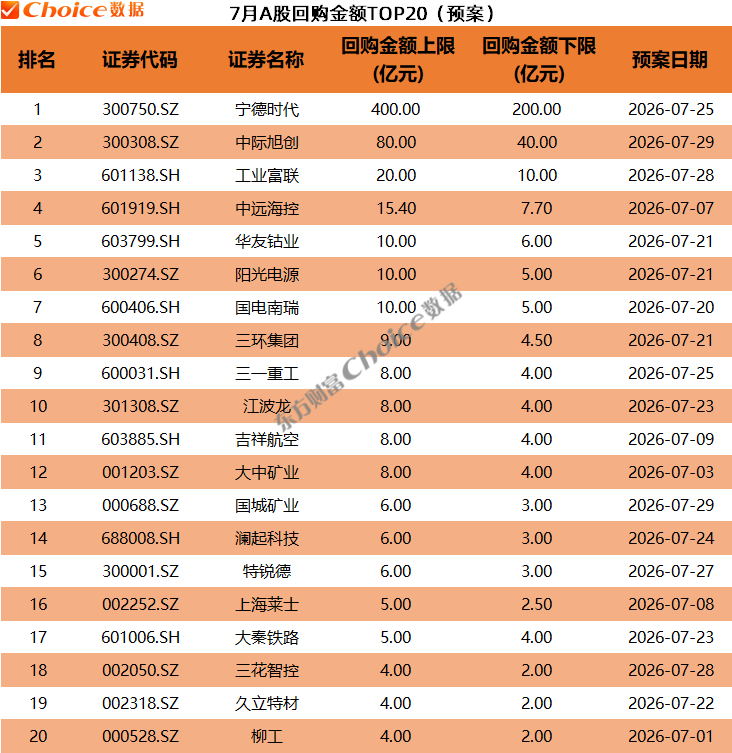 Choice数据

7月A股回购金额TOP20（预案）

| 排名 | 证券代码 | 证券名称 | 回购金额上限(亿元) | 回购金额下限(亿元) | 预案日期 |
|---|---|---|---|---|---|
| 1 | 300750.SZ | 宁德时代 | 400.00 | 200.00 | 2026-07-25 |
| 2 | 300308.SZ | 中际旭创 | 80.00 | 40.00 | 2026-07-29 |
| 3 | 601138.SH | 工业富联 | 20.00 | 10.00 | 2026-07-28 |
| 4 | 601919.SH | 中远海控 | 15.40 | 7.70 | 2026-07-07 |
| 5 | 603799.SH | 华友钴业 | 10.00 | 6.00 | 2026-07-21 |
| 6 | 300274.SZ | 阳光电源 | 10.00 | 5.00 | 2026-07-21 |
| 7 | 600406.SH | 国电南瑞 | 10.00 | 5.00 | 2026-07-20 |
| 8 | 300408.SZ | 三环集团 | 9.00 | 4.50 | 2026-07-21 |
| 9 | 600031.SH | 三一重工 | 8.00 | 4.00 | 2026-07-25 |
| 10 | 301308.SZ | 江波龙 | 8.00 | 4.00 | 2026-07-23 |
| 11 | 603885.SH | 吉祥航空 | 8.00 | 4.00 | 2026-07-09 |
| 12 | 001203.SZ | 大中矿业 | 8.00 | 4.00 | 2026-07-03 |
| 13 | 000688.SZ | 国城矿业 | 6.00 | 3.00 | 2026-07-29 |
| 14 | 688008.SH | 澜起科技 | 6.00 | 3.00 | 2026-07-24 |
| 15 | 300001.SZ | 特锐德 | 6.00 | 3.00 | 2026-07-27 |
| 16 | 002252.SZ | 上海莱士 | 5.00 | 2.50 | 2026-07-08 |
| 17 | 601006.SH | 大秦铁路 | 5.00 | 4.00 | 2026-07-23 |
| 18 | 002050.SZ | 三花智控 | 4.00 | 2.00 | 2026-07-28 |
| 19 | 002318.SZ | 久立特材 | 4.00 | 2.00 | 2026-07-22 |
| 20 | 000528.SZ | 柳工 | 4.00 | 2.00 | 2026-07-01 |

东方财富Choice数据